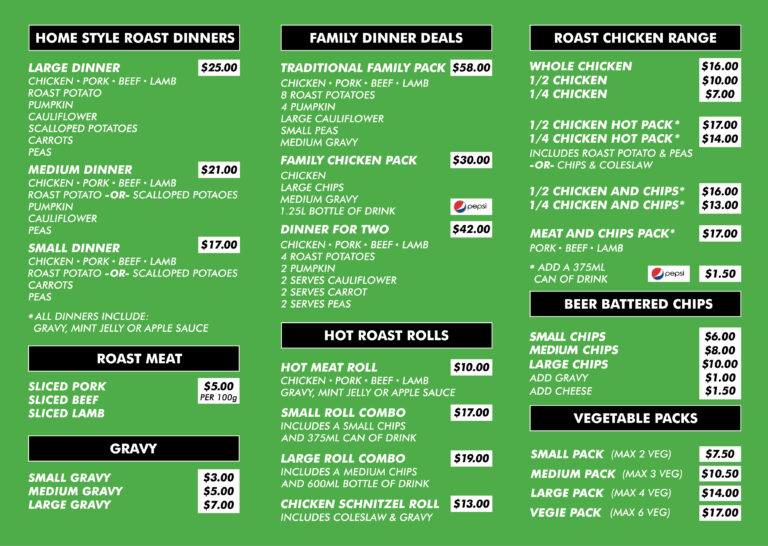 HOME STYLE ROAST DINNERS

LARGE DINNER $25.00
CHICKEN • PORK • BEEF • LAMB
ROAST POTATO
PUMPKIN
CAULIFLOWER
SCALLOPED POTATOES
CARROTS
PEAS

MEDIUM DINNER $21.00
CHICKEN • PORK • BEEF • LAMB
ROAST POTATO -OR- SCALLOPED POTAOES
PUMPKIN
CAULIFLOWER
PEAS

SMALL DINNER $17.00
CHICKEN • PORK • BEEF • LAMB
ROAST POTATO -OR- SCALLOPED POTAOES
CARROTS
PEAS

* ALL DINNERS INCLUDE: GRAVY, MINT JELLY OR APPLE SAUCE

ROAST MEAT

SLICED PORK
SLICED BEEF
SLICED LAMB
$5.00 PER 100g

GRAVY

SMALL GRAVY $3.00
MEDIUM GRAVY $5.00
LARGE GRAVY $7.00

FAMILY DINNER DEALS

TRADITIONAL FAMILY PACK $58.00
CHICKEN • PORK • BEEF • LAMB
8 ROAST POTATOES
4 PUMPKIN
LARGE CAULIFLOWER
SMALL PEAS
MEDIUM GRAVY

FAMILY CHICKEN PACK $30.00
CHICKEN
LARGE CHIPS
MEDIUM GRAVY
1.25L BOTTLE OF DRINK
pepsi

DINNER FOR TWO $42.00
CHICKEN • PORK • BEEF • LAMB
4 ROAST POTATOES
2 PUMPKIN
2 SERVES CAULIFLOWER
2 SERVES CARROT
2 SERVES PEAS

HOT ROAST ROLLS

HOT MEAT ROLL $10.00
CHICKEN • PORK • BEEF • LAMB
GRAVY, MINT JELLY OR APPLE SAUCE

SMALL ROLL COMBO $17.00
INCLUDES A SMALL CHIPS AND 375ML CAN OF DRINK

LARGE ROLL COMBO $19.00
INCLUDES A MEDIUM CHIPS AND 600ML BOTTLE OF DRINK

CHICKEN SCHNITZEL ROLL $13.00
INCLUDES COLESLAW & GRAVY

ROAST CHICKEN RANGE

WHOLE CHICKEN $16.00
1/2 CHICKEN $10.00
1/4 CHICKEN $7.00

1/2 CHICKEN HOT PACK* $17.00
1/4 CHICKEN HOT PACK* $14.00
INCLUDES ROAST POTATO & PEAS -OR- CHIPS & COLESLAW

1/2 CHICKEN AND CHIPS* $16.00
1/4 CHICKEN AND CHIPS* $13.00

MEAT AND CHIPS PACK* $17.00
PORK • BEEF • LAMB

* ADD A 375ML CAN OF DRINK
pepsi
$1.50

BEER BATTERED CHIPS

SMALL CHIPS $6.00
MEDIUM CHIPS $8.00
LARGE CHIPS $10.00
ADD GRAVY $1.00
ADD CHEESE $1.50

VEGETABLE PACKS

SMALL PACK (MAX 2 VEG) $7.50
MEDIUM PACK (MAX 3 VEG) $10.50
LARGE PACK (MAX 4 VEG) $14.00
VEGIE PACK (MAX 6 VEG) $17.00